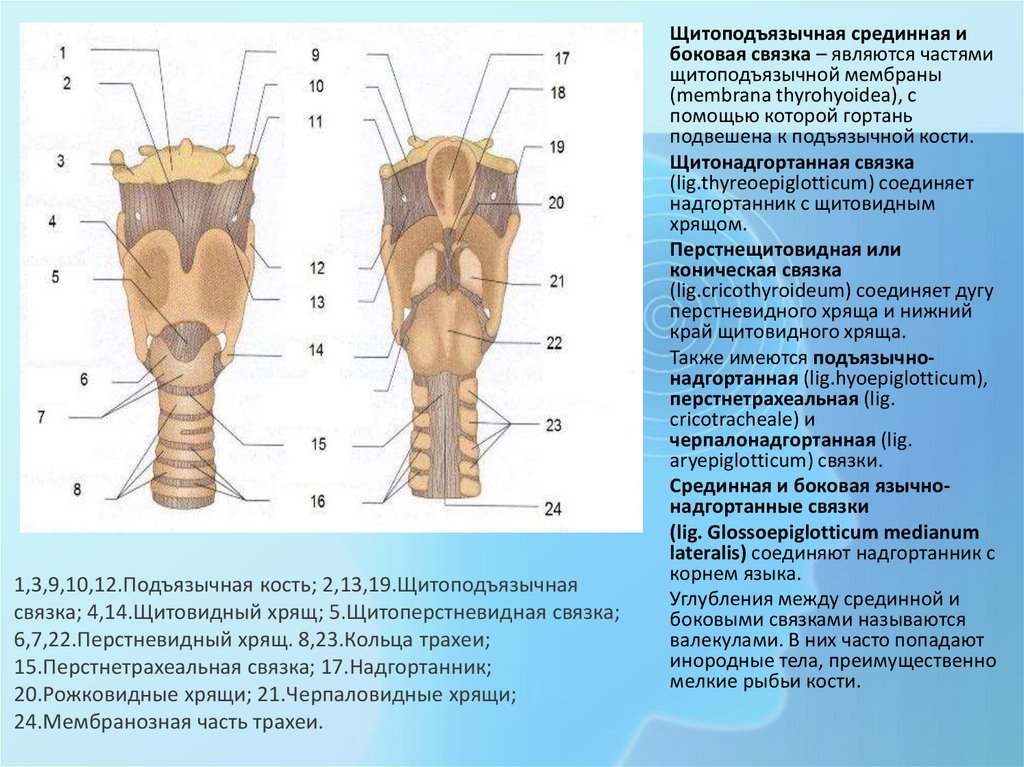 1
2
3
4
5
6
7
8
9
10
11
12
13
14
15
16
17
18
19
20
21
22
23
24

1,3,9,10,12.Подъязычная кость; 2,13,19.Щитоподъязычная связка; 4,14.Щитовидный хрящ; 5.Щитоперстневидная связка; 6,7,22.Перстневидный хрящ. 8,23.Кольца трахеи; 15.Перстнетрахеальная связка; 17.Надгортанник; 20.Рожковидные хрящи; 21.Черпаловидные хрящи; 24.Мембранозная часть трахеи.

Щитоподъязычная срединная и боковая связка – являются частями щитоподъязычной мембраны (membrana thyrohyoidea), с помощью которой гортань подвешена к подъязычной кости.

Щитонадгортанная связка (lig.thyreoepiglotticum) соединяет надгортанник с щитовидным хрящом.

Перстнещитовидная или коническая связка (lig.cricothyroideum) соединяет дугу перстневидного хряща и нижний край щитовидного хряща.

Также имеются подъязычно-надгортанная (lig.hyoepiglotticum), перстнетрахеальная (lig. cricotracheale) и черпалонадгортанная (lig. aryepiglotticum) связки.

Срединная и боковая язычно-надгортанные связки

(lig. Glossoepiglotticum medianum lateralis) соединяют надгортанник с корнем языка.

Углубления между срединной и боковыми связками называются валекулами. В них часто попадают инородные тела, преимущественно мелкие рыбьи кости.